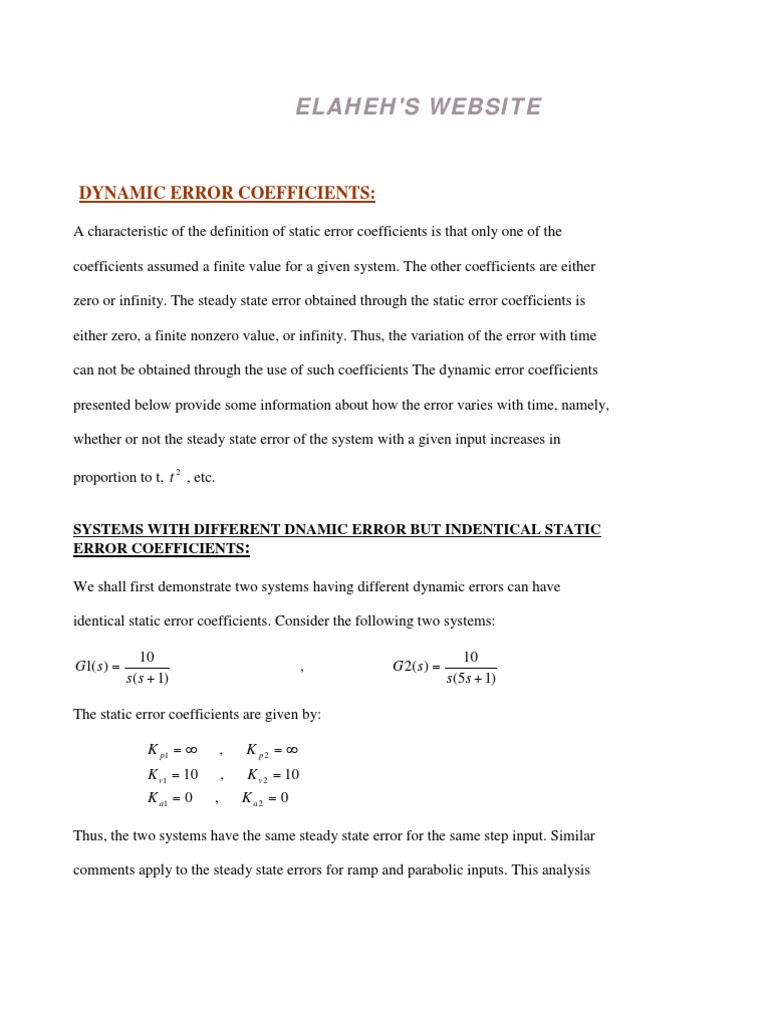 ELAHEH'S WEBSITE

DYNAMIC ERROR COEFFICIENTS:

A characteristic of the definition of static error coefficients is that only one of the coefficients assumed a finite value for a given system. The other coefficients are either zero or infinity. The steady state error obtained through the static error coefficients is either zero, a finite nonzero value, or infinity. Thus, the variation of the error with time can not be obtained through the use of such coefficients The dynamic error coefficients presented below provide some information about how the error varies with time, namely, whether or not the steady state error of the system with a given input increases in proportion to t, $t^2$ , etc.

SYSTEMS WITH DIFFERENT DNAMIC ERROR BUT INDENTICAL STATIC ERROR COEFFICIENTS:

We shall first demonstrate two systems having different dynamic errors can have identical static error coefficients. Consider the following two systems:

$G1(s) = \frac{10}{s(s+1)}$ , $G2(s) = \frac{10}{s(5s+1)}$

The static error coefficients are given by:

$K_{p1} = \infty$ , $K_{p2} = \infty$
$K_{v1} = 10$ , $K_{v2} = 10$
$K_{a1} = 0$ , $K_{a2} = 0$

Thus, the two systems have the same steady state error for the same step input. Similar comments apply to the steady state errors for ramp and parabolic inputs. This analysis